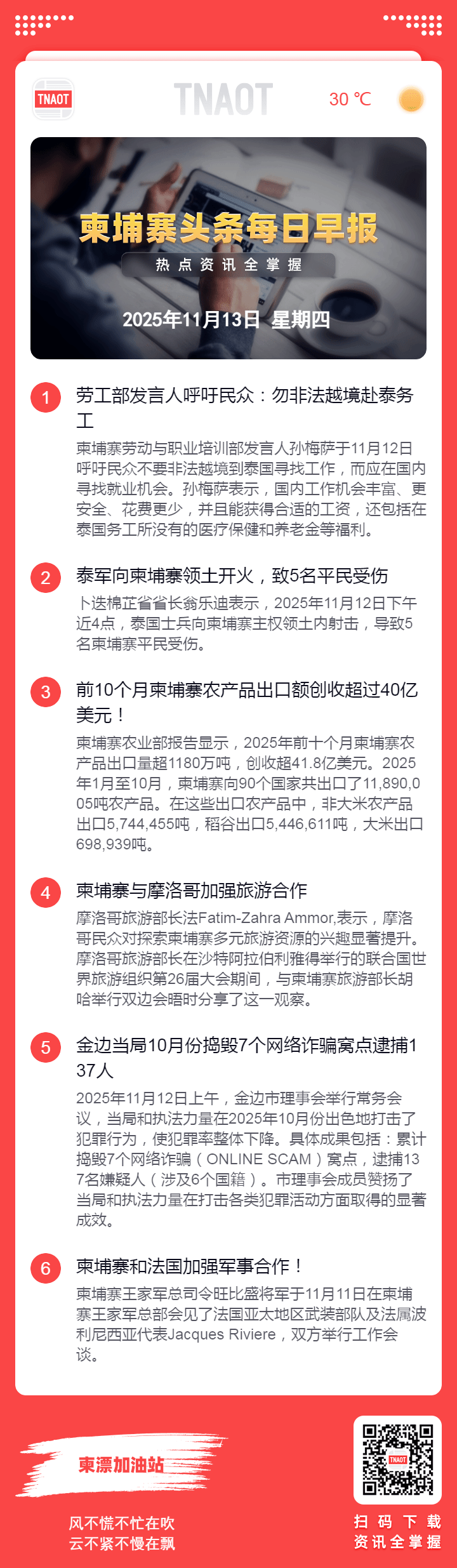 TNAOT

TNAOT

30 ℃

柬埔寨头条每日早报

热点资讯全掌握

2025年11月13日 星期四

1

劳工部发言人呼吁民众：勿非法越境赴泰务工

柬埔寨劳动与职业培训部发言人孙梅萨于11月12日呼吁民众不要非法越境到泰国寻找工作，而应在国内寻找就业机会。孙梅萨表示，国内工作机会丰富、更安全、花费更少，并且能获得合适的工资，还包括在泰国务工所没有的医疗保健和养老金等福利。

2

泰军向柬埔寨领土开火，致5名平民受伤

卜迭棉芷省省长翁乐迪表示，2025年11月12日下午近4点，泰国士兵向柬埔寨主权领土内射击，导致5名柬埔寨平民受伤。

3

前10个月柬埔寨农产品出口额创收超过40亿美元！

柬埔寨农业部报告显示，2025年前十个月柬埔寨农产品出口量超1180万吨，创收超41.8亿美元。2025年1月至10月，柬埔寨向90个国家共出口了11,890,005吨农产品。在这些出口农产品中，非大米农产品出口5,744,455吨，稻谷出口5,446,611吨，大米出口698,939吨。

4

柬埔寨与摩洛哥加强旅游合作

摩洛哥旅游部长法Fatim-Zahra Ammor,表示，摩洛哥民众对探索柬埔寨多元旅游资源的兴趣显著提升。摩洛哥旅游部长在沙特阿拉伯利雅得举行的联合国世界旅游组织第26届大会期间，与柬埔寨旅游部长胡哈举行双边会晤时分享了这一观察。

5

金边当局10月份捣毁7个网络诈骗窝点逮捕137人

2025年11月12日上午，金边市理事会举行常务会议，当局和执法力量在2025年10月份出色地打击了犯罪行为，使犯罪率整体下降。具体成果包括：累计捣毁7个网络诈骗（ONLINE SCAM）窝点，逮捕137名嫌疑人（涉及6个国籍）。市理事会成员赞扬了当局和执法力量在打击各类犯罪活动方面取得的显著成效。

6

柬埔寨和法国加强军事合作！

柬埔寨王家军总司令旺比盛将军于11月11日在柬埔寨王家军总部会见了法国亚太地区武装部队及法属波利尼西亚代表Jacques Riviere，双方举行工作会谈。

柬漂加油站

风不慌不忙在吹
云不紧不慢在飘

扫码下载
资讯全掌握